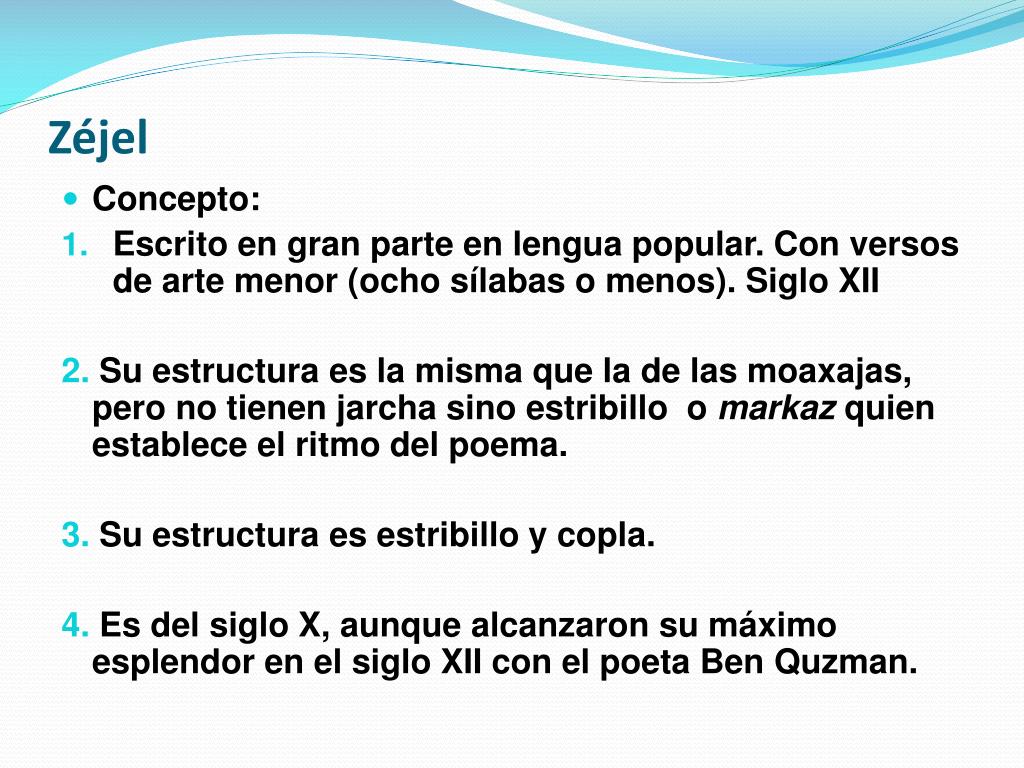 Zéjel

• Concepto:

1. Escrito en gran parte en lengua popular. Con versos de arte menor (ocho sílabas o menos). Siglo XII

2. Su estructura es la misma que la de las moaxajas, pero no tienen jarcha sino estribillo o markaz quien establece el ritmo del poema.

3. Su estructura es estribillo y copla.

4. Es del siglo X, aunque alcanzaron su máximo esplendor en el siglo XII con el poeta Ben Quzman.